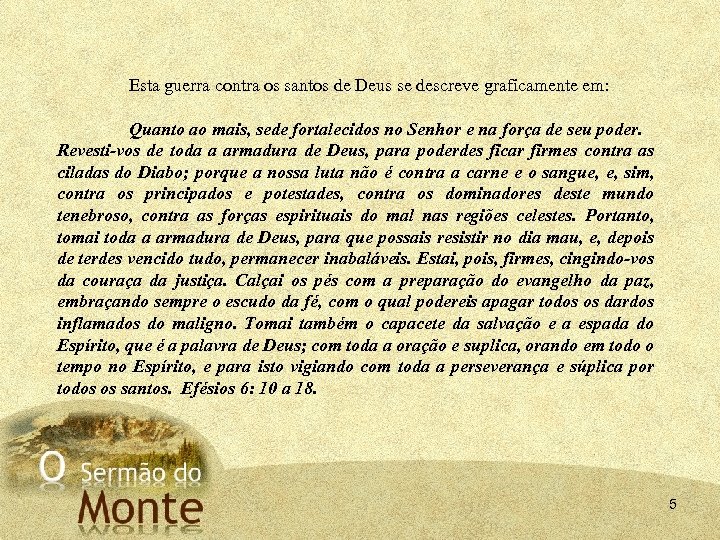 Esta guerra contra os santos de Deus se descreve graficamente em:

Quanto ao mais, sede fortalecidos no Senhor e na força de seu poder. Revesti-vos de toda a armadura de Deus, para poderdes ficar firmes contra as ciladas do Diabo; porque a nossa luta não é contra a carne e o sangue, e, sim, contra os principados e potestades, contra os dominadores deste mundo tenebroso, contra as forças espirituais do mal nas regiões celestes. Portanto, tomai toda a armadura de Deus, para que possais resistir no dia mau, e, depois de terdes vencido tudo, permanecer inabaláveis. Estai, pois, firmes, cingindo-vos da couraça da justiça. Calçai os pés com a preparação do evangelho da paz, embraçando sempre o escudo da fé, com o qual podereis apagar todos os dardos inflamados do maligno. Tomai também o capacete da salvação e a espada do Espírito, que é a palavra de Deus; com toda a oração e suplica, orando em todo o tempo no Espírito, e para isto vigiando com toda a perseverança e súplica por todos os santos. Efésios 6: 10 a 18.

O Sermão do Monte

5